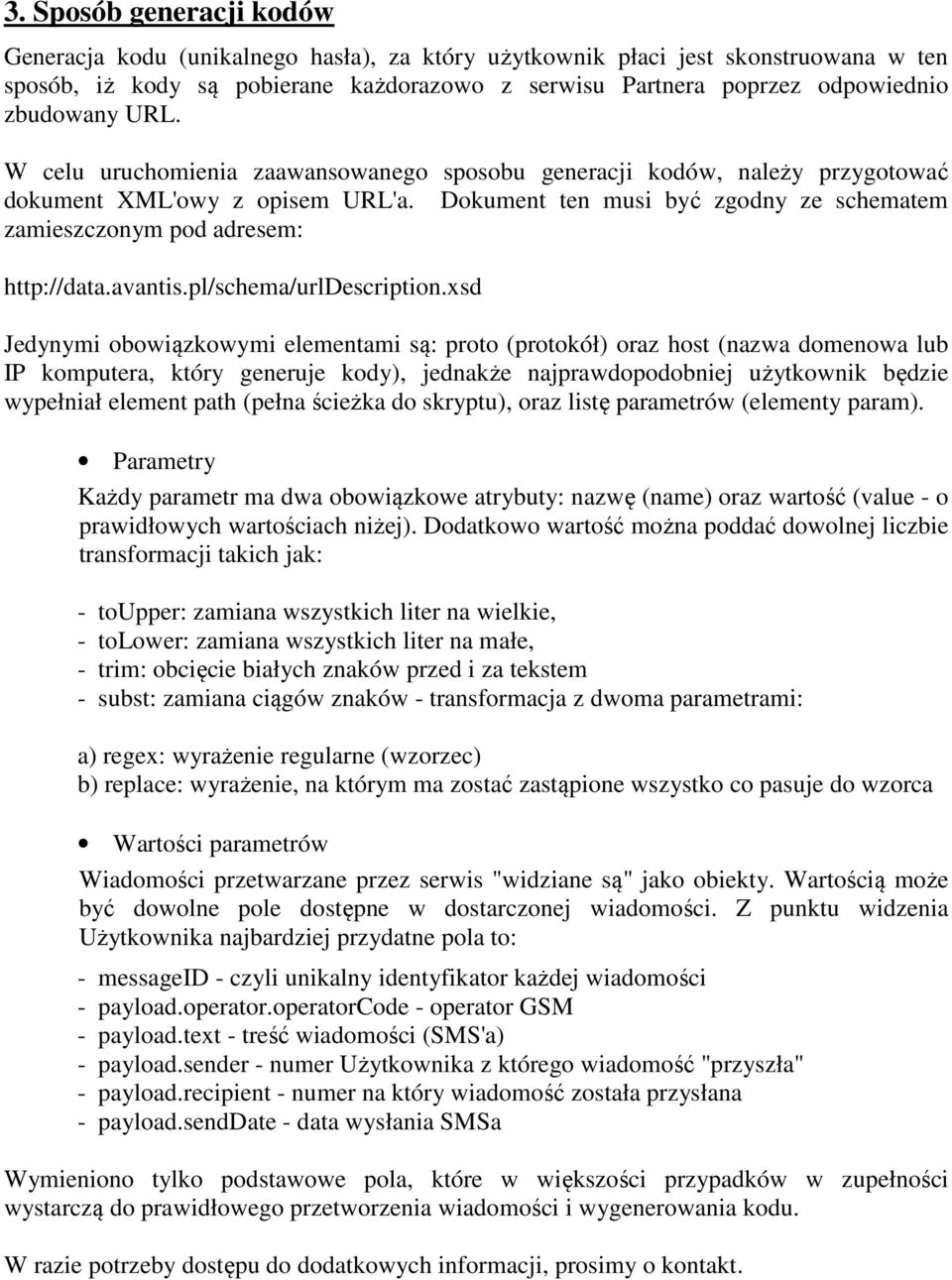 3. Sposób generacji kodów

Generacja kodu (unikalnego hasła), za który użytkownik płaci jest skonstruowana w ten sposób, iż kody są pobierane każdorazowo z serwisu Partnera poprzez odpowiednio zbudowany URL.

W celu uruchomienia zaawansowanego sposobu generacji kodów, należy przygotować dokument XML'owy z opisem URL'a. Dokument ten musi być zgodny ze schematem zamieszczonym pod adresem:

http://data.avantis.pl/schema/urlDescription.xsd

Jedynymi obowiązkowymi elementami są: proto (protokół) oraz host (nazwa domenowa lub IP komputera, który generuje kody), jednakże najprawdopodobniej użytkownik będzie wypełniał element path (pełna ścieżka do skryptu), oraz listę parametrów (elementy param).

• Parametry

Każdy parametr ma dwa obowiązkowe atrybuty: nazwę (name) oraz wartość (value - o prawidłowych wartościach niżej). Dodatkowo wartość można poddać dowolnej liczbie transformacji takich jak:

- toUpper: zamiana wszystkich liter na wielkie,
- toLower: zamiana wszystkich liter na małe,
- trim: obcięcie białych znaków przed i za tekstem
- subst: zamiana ciągów znaków - transformacja z dwoma parametrami:

a) regex: wyrażenie regularne (wzorzec)
b) replace: wyrażenie, na którym ma zostać zastąpione wszystko co pasuje do wzorca

• Wartości parametrów

Wiadomości przetwarzane przez serwis "widziane są" jako obiekty. Wartością może być dowolne pole dostępne w dostarczonej wiadomości. Z punktu widzenia Użytkownika najbardziej przydatne pola to:

- messageID - czyli unikalny identyfikator każdej wiadomości
- payload.operator.operatorCode - operator GSM
- payload.text - treść wiadomości (SMS'a)
- payload.sender - numer Użytkownika z którego wiadomość "przyszła"
- payload.recipient - numer na który wiadomość została przysłana
- payload.sendDate - data wysłania SMSa

Wymieniono tylko podstawowe pola, które w większości przypadków w zupełności wystarczą do prawidłowego przetworzenia wiadomości i wygenerowania kodu.

W razie potrzeby dostępu do dodatkowych informacji, prosimy o kontakt.